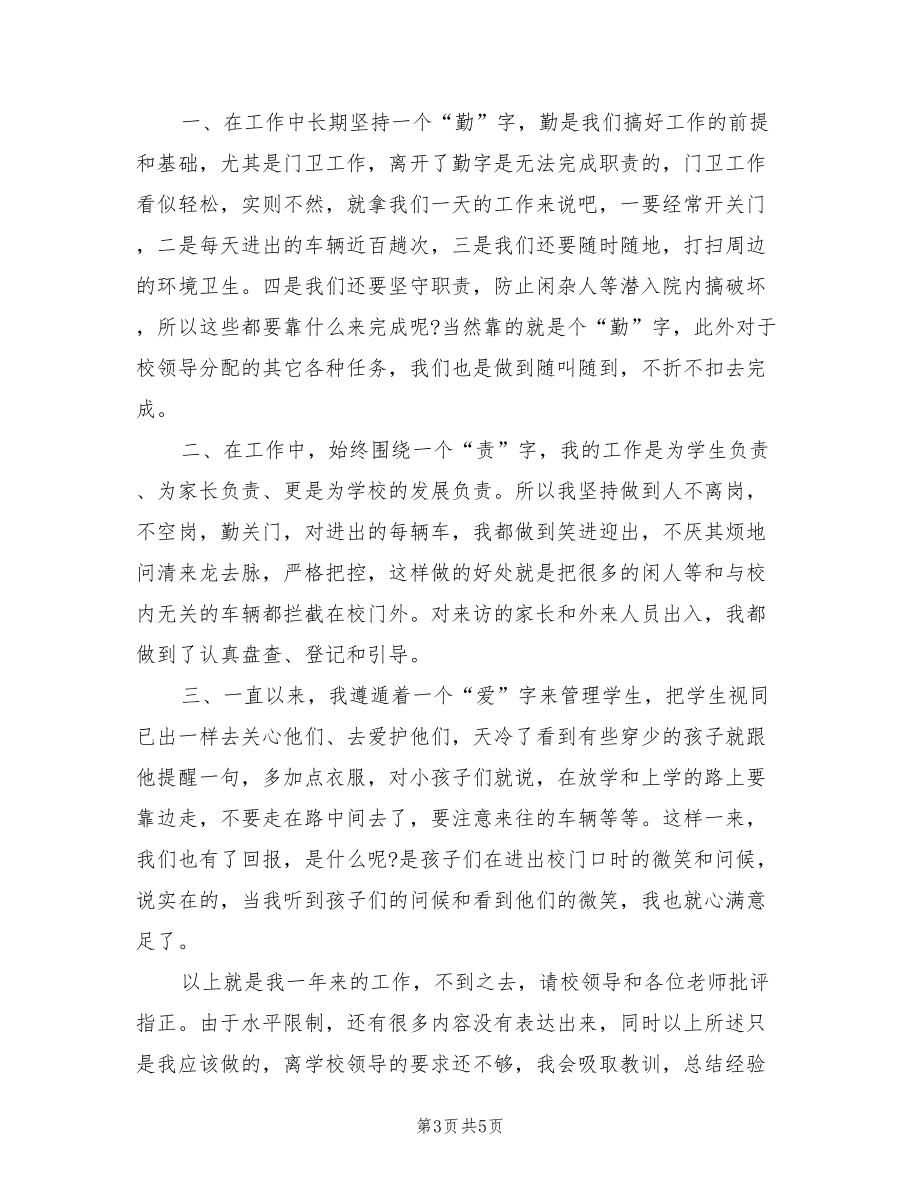 一、在工作中长期坚持一个“勤”字，勤是我们搞好工作的前提和基础，尤其是门卫工作，离开了勤字是无法完成职责的，门卫工作看似轻松，实则不然，就拿我们一天的工作来说吧，一要经常开关门，二是每天进出的车辆近百趟次，三是我们还要随时随地，打扫周边的环境卫生。四是我们还要坚守职责，防止闲杂人等潜入院内搞破坏，所以这些都要靠什么来完成呢?当然靠的就是个“勤”字，此外对于校领导分配的其它各种任务，我们也是做到随叫随到，不折不扣去完成。

二、在工作中，始终围绕一个“责”字，我的工作是为学生负责、为家长负责、更是为学校的发展负责。所以我坚持做到人不离岗，不空岗，勤关门，对进出的每辆车，我都做到笑进迎出，不厌其烦地问清来龙去脉，严格把控，这样做的好处就是把很多的闲人等和与校内无关的车辆都拦截在校门外。对来访的家长和外来人员出入，我都做到了认真盘查、登记和引导。

三、一直以来，我遵遁着一个“爱”字来管理学生，把学生视同已出一样去关心他们、去爱护他们，天冷了看到有些穿少的孩子就跟他提醒一句，多加点衣服，对小孩子们就说，在放学和上学的路上要靠边走，不要走在路中间去了，要注意来往的车辆等等。这样一来，我们也有了回报，是什么呢?是孩子们在进出校门口时的微笑和问候，说实在的，当我听到孩子们的问候和看到他们的微笑，我也就心满意足了。

以上就是我一年来的工作，不到之去，请校领导和各位老师批评指正。由于水平限制，还有很多内容没有表达出来，同时以上所述只是我应该做的，离学校领导的要求还不够，我会吸取教训，总结经验

第3页 共5页